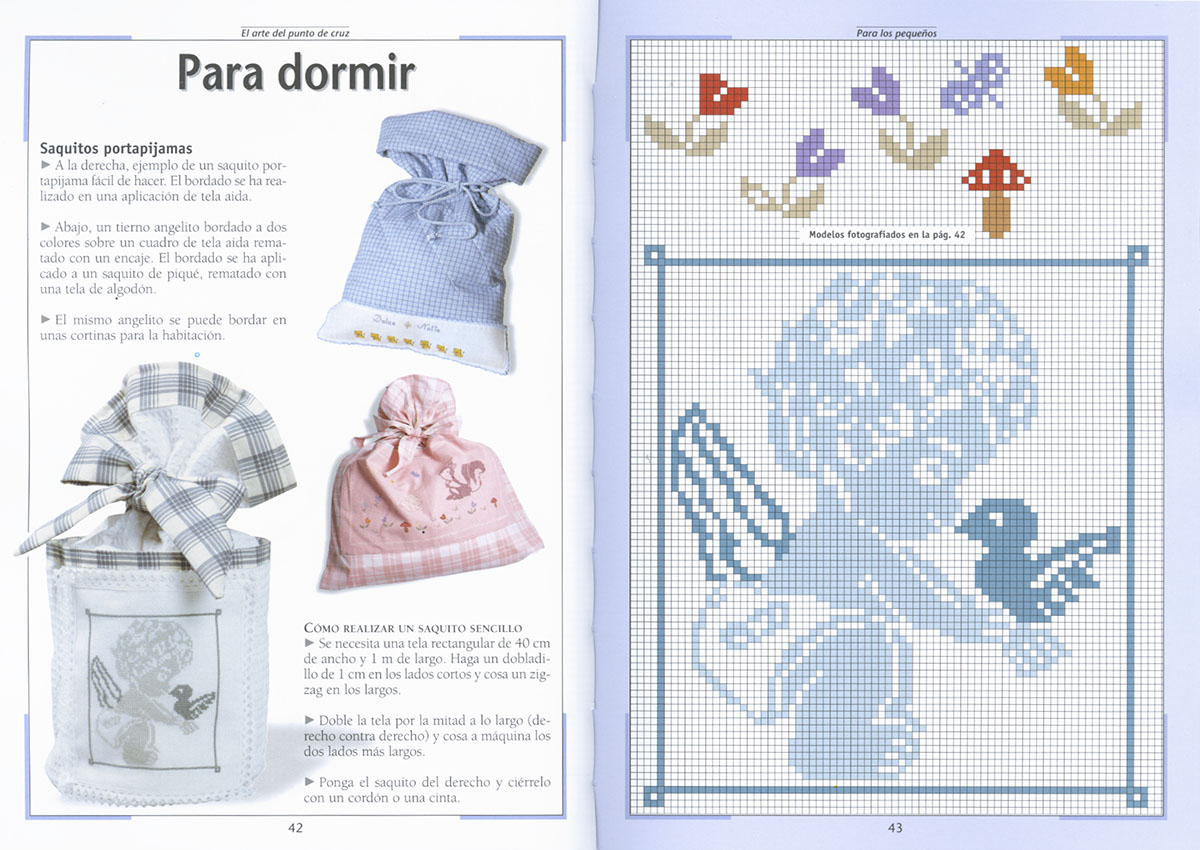 El arte del punto de cruz

Para dormir

Saquitos portapijamas

► A la derecha, ejemplo de un saquito portapijama fácil de hacer. El bordado se ha realizado en una aplicación de tela aida.

► Abajo, un tierno angelito bordado a dos colores sobre un cuadro de tela aida rematado con un encaje. El bordado se ha aplicado a un saquito de piqué, rematado con una tela de algodón.

► El mismo angelito se puede bordar en unas cortinas para la habitación.

CÓMO REALIZAR UN SAQUITO SENCILLO

► Se necesita una tela rectangular de 40 cm de ancho y 1 m de largo. Haga un dobladillo de 1 cm en los lados cortos y cosa un zigzag en los largos.

► Doble la tela por la mitad a lo largo (derecho contra derecho) y cosa a máquina los dos lados más largos.

► Ponga el saquito del derecho y ciérrelo con un cordón o una cinta.

42

Para los pequeños

Modelos fotografiados en la pág. 42

43